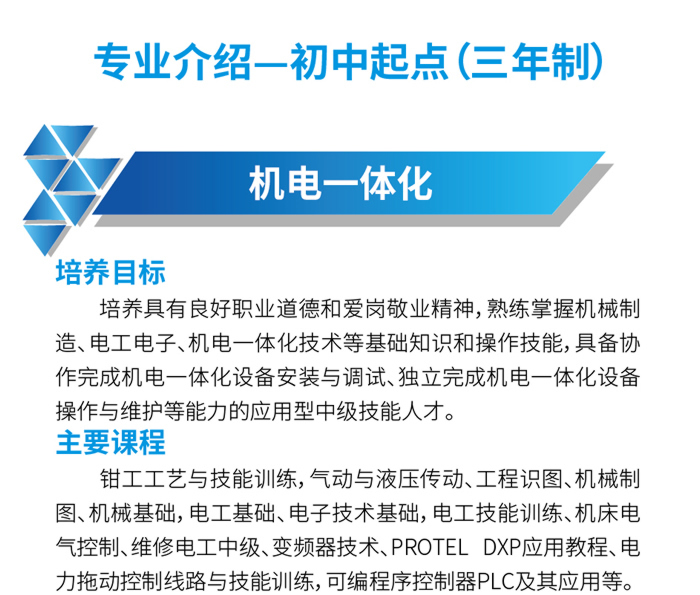 专业介绍—初中起点(三年制)

机电一体化

培养目标

培养具有良好职业道德和爱岗敬业精神,熟练掌握机械制造、电工电子、机电一体化技术等基础知识和操作技能,具备协作完成机电一体化设备安装与调试、独立完成机电一体化设备操作与维护等能力的应用型中级技能人才。

主要课程

钳工工艺与技能训练,气动与液压传动、工程识图、机械制图、机械基础,电工基础、电子技术基础,电工技能训练、机床电气控制、维修电工中级、变频器技术、PROTEL DXP应用教程、电力拖动控制线路与技能训练,可编程序控制器PLC及其应用等。